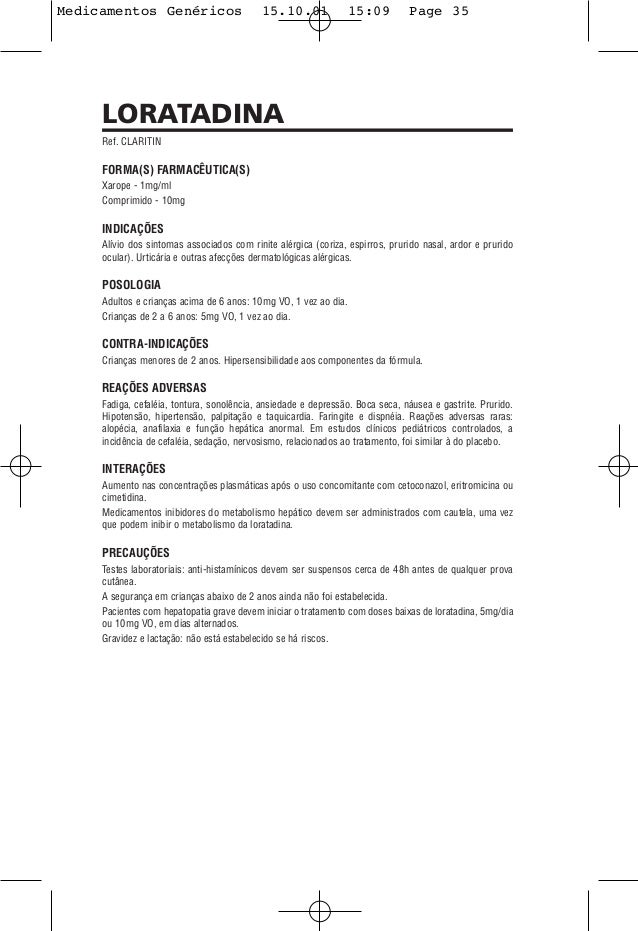 Medicamentos Genéricos 15.10.01 15:09 Page 35

LORATADINA

Ref. CLARITIN

FORMA(S) FARMACÊUTICA(S)

Xarope - 1mg/ml
Comprimido - 10mg

INDICAÇÕES

Alívio dos sintomas associados com rinite alérgica (coriza, espirros, prurido nasal, ardor e prurido ocular). Urticária e outras afecções dermatológicas alérgicas.

POSOLOGIA

Adultos e crianças acima de 6 anos: 10mg VO, 1 vez ao dia.
Crianças de 2 a 6 anos: 5mg VO, 1 vez ao dia.

CONTRA-INDICAÇÕES

Crianças menores de 2 anos. Hipersensibilidade aos componentes da fórmula.

REAÇÕES ADVERSAS

Fadiga, cefaléia, tontura, sonolência, ansiedade e depressão. Boca seca, náusea e gastrite. Prurido. Hipotensão, hipertensão, palpitação e taquicardia. Faringite e dispnéia. Reações adversas raras: alopécia, anafilaxia e função hepática anormal. Em estudos clínicos pediátricos controlados, a incidência de cefaléia, sedação, nervosismo, relacionados ao tratamento, foi similar à do placebo.

INTERAÇÕES

Aumento nas concentrações plasmáticas após o uso concomitante com cetoconazol, eritromicina ou cimetidina.

Medicamentos inibidores do metabolismo hepático devem ser administrados com cautela, uma vez que podem inibir o metabolismo da loratadina.

PRECAUÇÕES

Testes laboratoriais: anti-histamínicos devem ser suspensos cerca de 48h antes de qualquer prova cutânea.

A segurança em crianças abaixo de 2 anos ainda não foi estabelecida.

Pacientes com hepatopatia grave devem iniciar o tratamento com doses baixas de loratadina, 5mg/dia ou 10mg VO, em dias alternados.

Gravidez e lactação: não está estabelecido se há riscos.